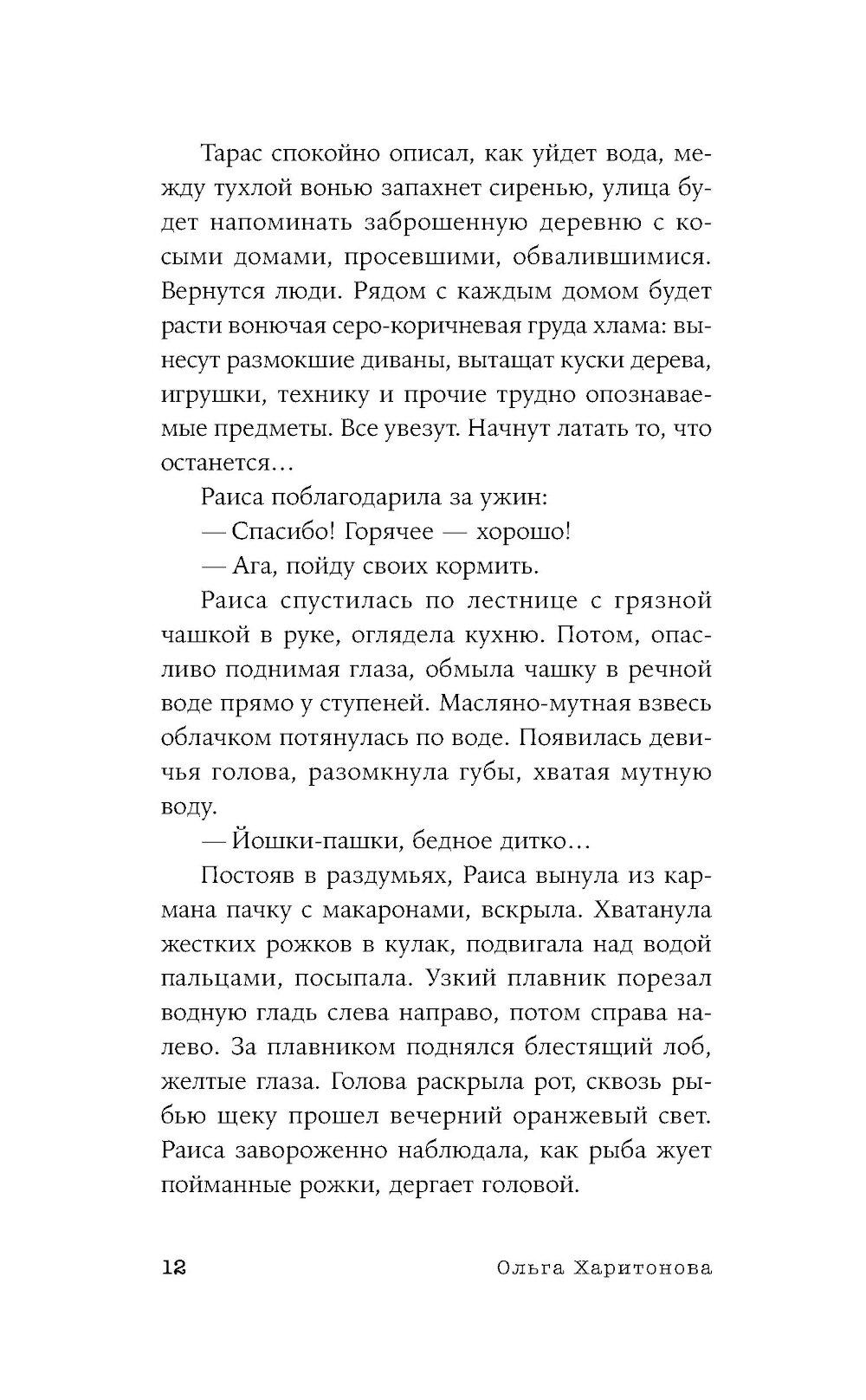 Тарас спокойно описал, как уйдет вода, между тухлой вонью запахнет сиренью, улица будет напоминать заброшенную деревню с косыми домами, просевшими, обвалившимися. Вернутся люди. Рядом с каждым домом будет расти вонючая серо-коричневая груда хлама: вынесут размокшие диваны, вытащат куски дерева, игрушки, технику и прочие трудно опознаваемые предметы. Все увезут. Начнут латать то, что останется…

Раиса поблагодарила за ужин:

— Спасибо! Горячее — хорошо!

— Ага, пойду своих кормить.

Раиса спустилась по лестнице с грязной чашкой в руке, оглядела кухню. Потом, опасливо поднимая глаза, обмыла чашку в речной воде прямо у ступеней. Масляно-мутная взвесь облачком потянулась по воде. Появилась девичья голова, разомкнула губы, хватая мутную воду.

— Йошки-пашки, бедное дитко…

Постояв в раздумьях, Раиса вынула из кармана пачку с макаронами, вскрыла. Хватанула жестких рожков в кулак, подвигала над водой пальцами, посыпала. Узкий плавник порезал водную гладь слева направо, потом справа налево. За плавником поднялся блестящий лоб, желтые глаза. Голова раскрыла рот, сквозь рыбью щеку прошел вечерний оранжевый свет. Раиса завороженно наблюдала, как рыба жует пойманные рожки, дергает головой.

12 Ольга Харитонова